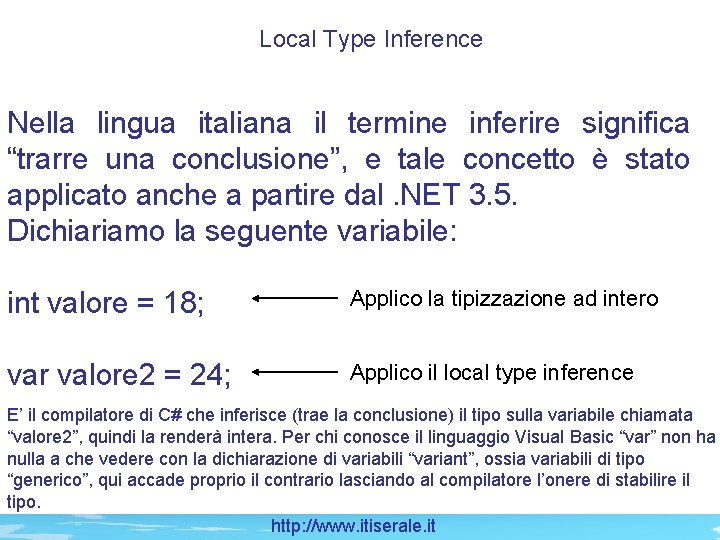 Local Type Inference

Nella lingua italiana il termine inferire significa “trarre una conclusione”, e tale concetto è stato applicato anche a partire dal .NET 3.5.
Dichiariamo la seguente variabile:

int valore = 18;

Applico la tipizzazione ad intero

var valore2 = 24;

Applico il local type inference

E’ il compilatore di C# che inferisce (trae la conclusione) il tipo sulla variabile chiamata “valore2”, quindi la renderà intera. Per chi conosce il linguaggio Visual Basic “var” non ha nulla a che vedere con la dichiarazione di variabili “variant”, ossia variabili di tipo “generico”, qui accade proprio il contrario lasciando al compilatore l’onere di stabilire il tipo.

http://www.itiserale.it